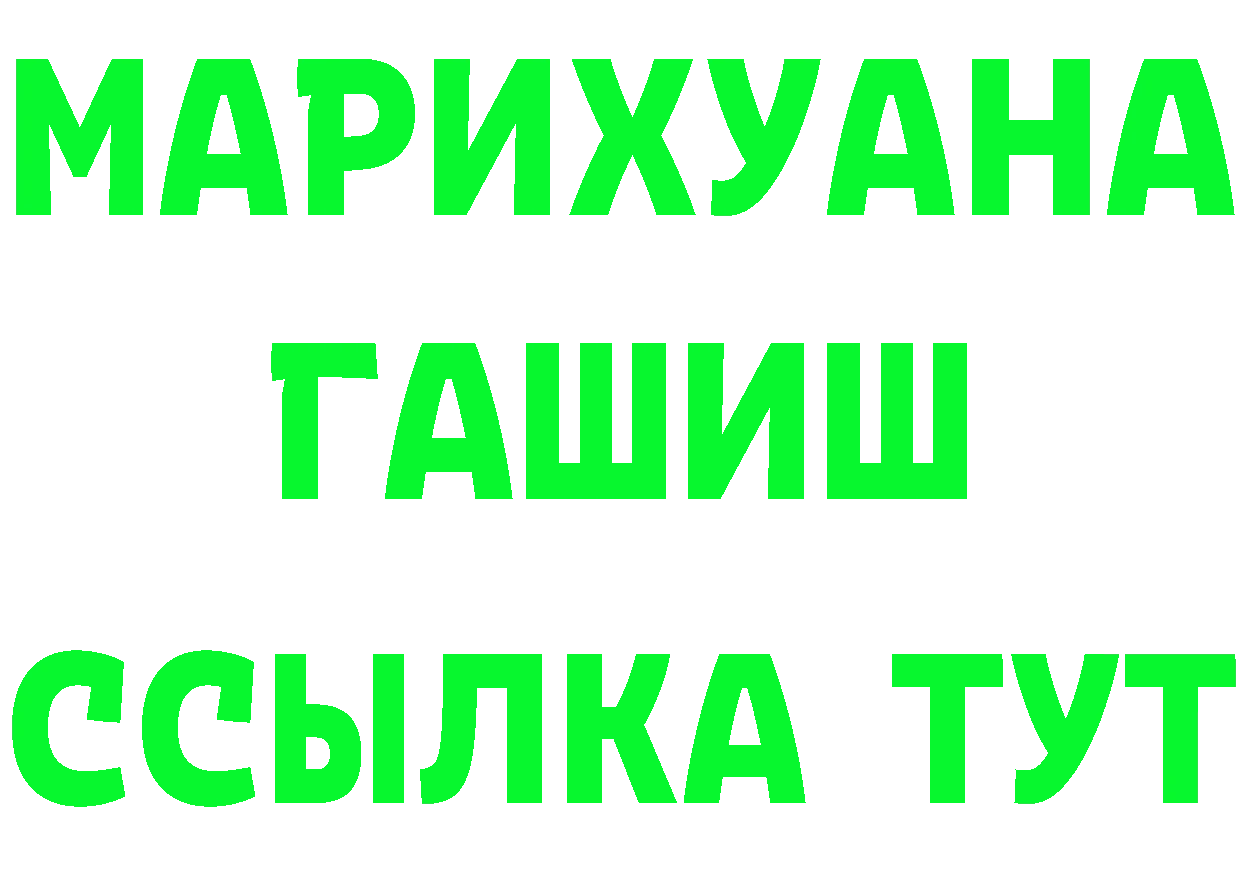 МАРИХУАНА
ГАШИШ
ССЫЛКА ТУТ